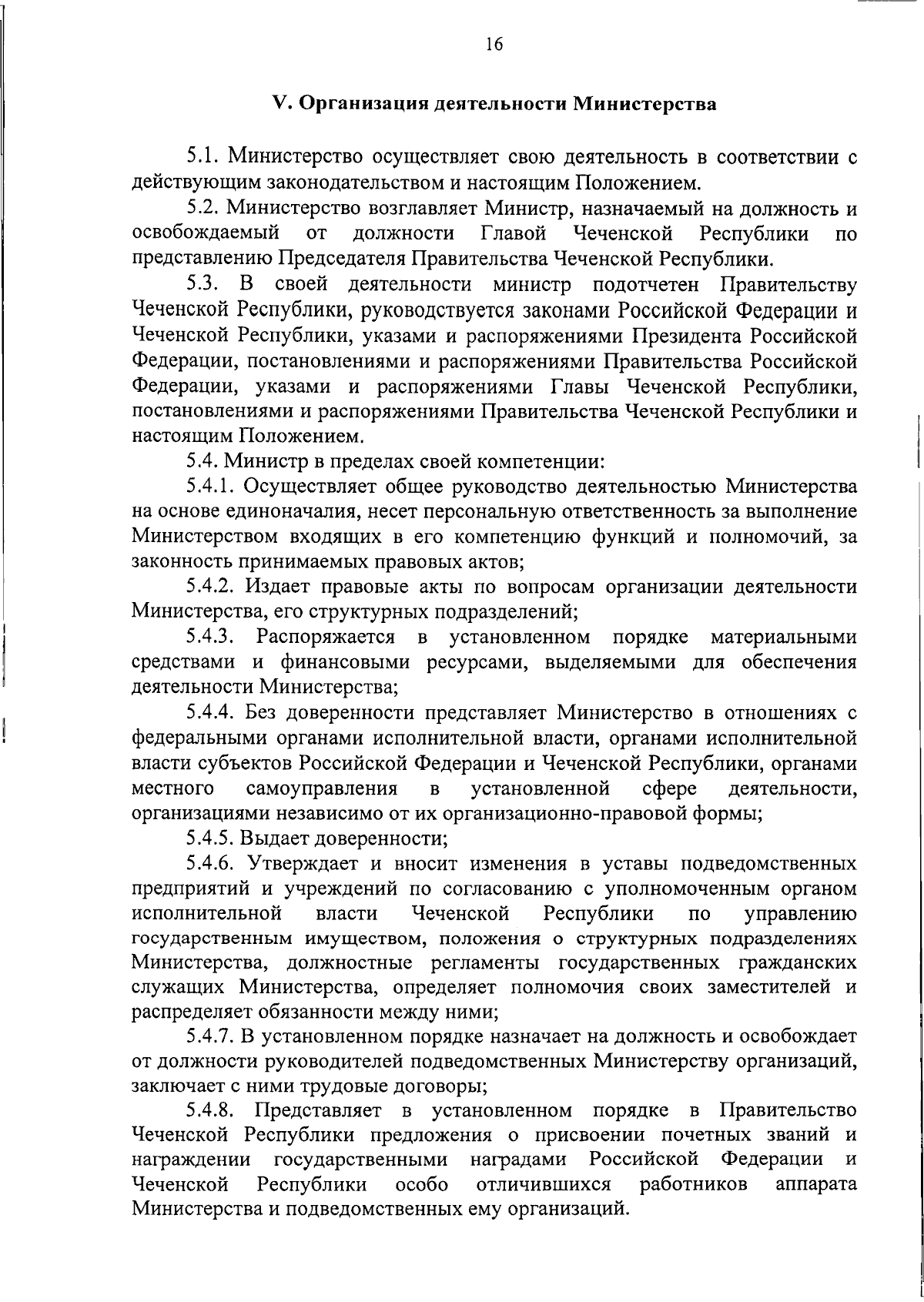 16

V. Организация деятельности Министерства

5.1. Министерство осуществляет свою деятельность в соответствии с действующим законодательством и настоящим Положением.

5.2. Министерство возглавляет Министр, назначаемый на должность и освобождаемый от должности Главой Чеченской Республики по представлению Председателя Правительства Чеченской Республики.

5.3. В своей деятельности министр подотчетен Правительству Чеченской Республики, руководствуется законами Российской Федерации и Чеченской Республики, указами и распоряжениями Президента Российской Федерации, постановлениями и распоряжениями Правительства Российской Федерации, указами и распоряжениями Главы Чеченской Республики, постановлениями и распоряжениями Правительства Чеченской Республики и настоящим Положением.

5.4. Министр в пределах своей компетенции:

5.4.1. Осуществляет общее руководство деятельностью Министерства на основе единоначалия, несет персональную ответственность за выполнение Министерством входящих в его компетенцию функций и полномочий, за законность принимаемых правовых актов;

5.4.2. Издает правовые акты по вопросам организации деятельности Министерства, его структурных подразделений;

5.4.3. Распоряжается в установленном порядке материальными средствами и финансовыми ресурсами, выделяемыми для обеспечения деятельности Министерства;

5.4.4. Без доверенности представляет Министерство в отношениях с федеральными органами исполнительной власти, органами исполнительной власти субъектов Российской Федерации и Чеченской Республики, органами местного самоуправления в установленной сфере деятельности, организациями независимо от их организационно-правовой формы;

5.4.5. Выдает доверенности;

5.4.6. Утверждает и вносит изменения в уставы подведомственных предприятий и учреждений по согласованию с уполномоченным органом исполнительной власти Чеченской Республики по управлению государственным имуществом, положения о структурных подразделениях Министерства, должностные регламенты государственных гражданских служащих Министерства, определяет полномочия своих заместителей и распределяет обязанности между ними;

5.4.7. В установленном порядке назначает на должность и освобождает от должности руководителей подведомственных Министерству организаций, заключает с ними трудовые договоры;

5.4.8. Представляет в установленном порядке в Правительство Чеченской Республики предложения о присвоении почетных званий и награждении государственными наградами Российской Федерации и Чеченской Республики особо отличившихся работников аппарата Министерства и подведомственных ему организаций.